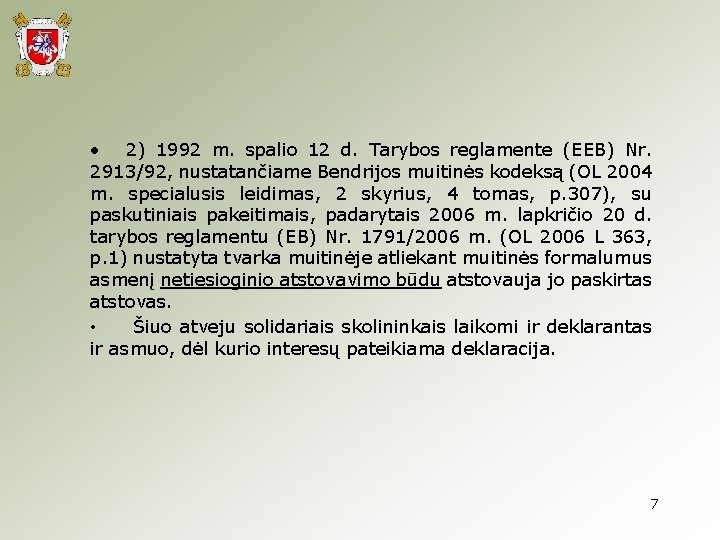 • 2) 1992 m. spalio 12 d. Tarybos reglamente (EEB) Nr. 2913/92, nustatančiame Bendrijos muitinės kodeksą (OL 2004 m. specialusis leidimas, 2 skyrius, 4 tomas, p.307), su paskutiniais pakeitimais, padarytais 2006 m. lapkričio 20 d. tarybos reglamentu (EB) Nr. 1791/2006 m. (OL 2006 L 363, p.1) nustatyta tvarka muitinėje atliekant muitinės formalumus asmenį netiesioginio atstovavimo būdu atstovauja jo paskirtas atstovas.

• Šiuo atveju solidariais skolininkais laikomi ir deklarantas ir asmuo, dėl kurio interesų pateikiama deklaracija.

7